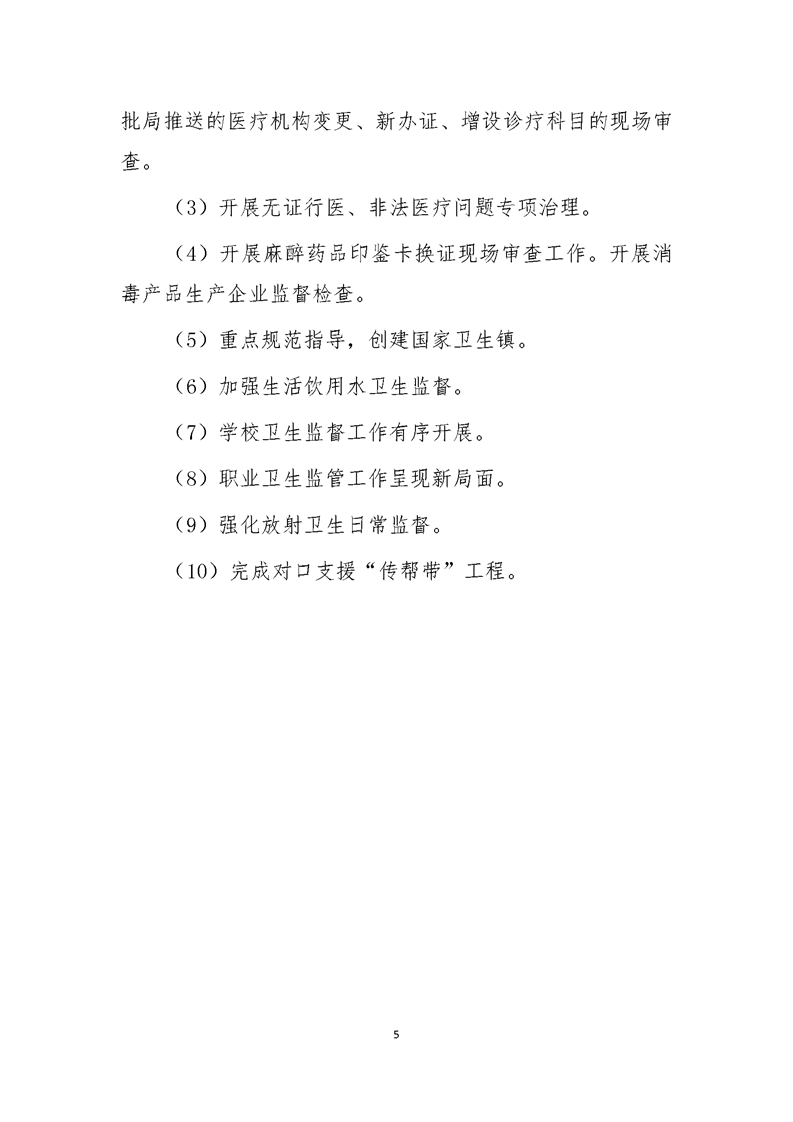 批局推送的医疗机构变更、新办证、增设诊疗科目的现场审查。

（3）开展无证行医、非法医疗问题专项治理。

（4）开展麻醉药品印鉴卡换证现场审查工作。开展消毒产品生产企业监督检查。

（5）重点规范指导，创建国家卫生镇。

（6）加强生活饮用水卫生监督。

（7）学校卫生监督工作有序开展。

（8）职业卫生监管工作呈现新局面。

（9）强化放射卫生日常监督。

（10）完成对口支援“传帮带”工程。

5